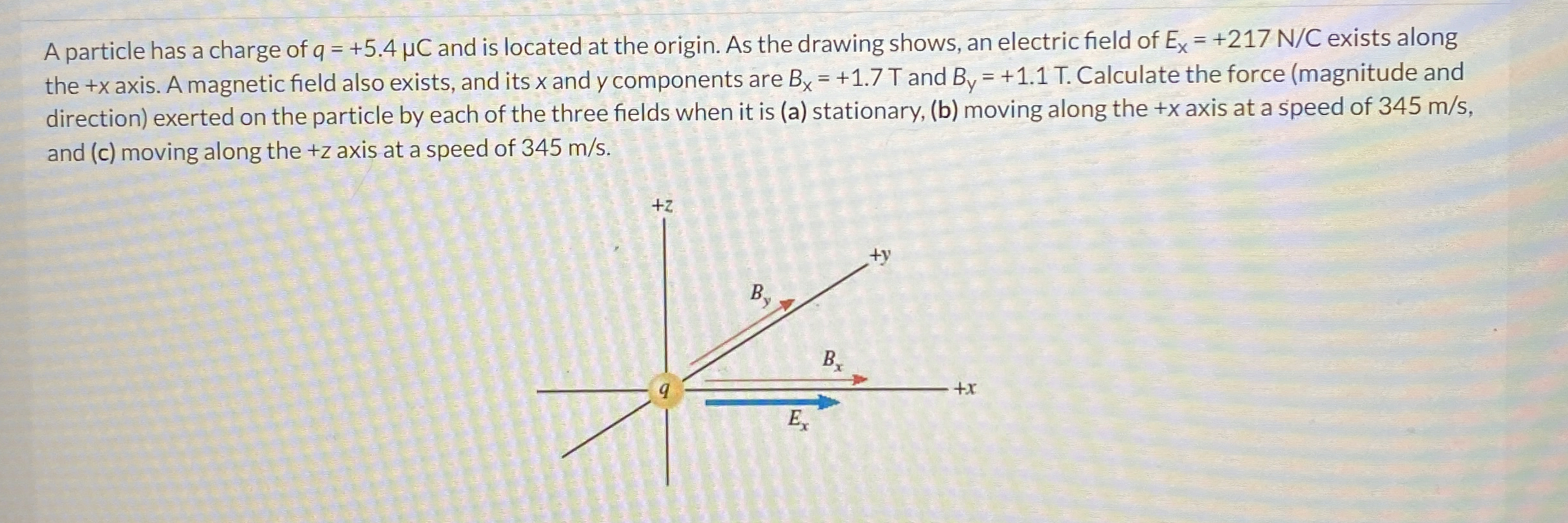 A particle has a charge of q = +5.4 μC and is located at the origin. As the drawing shows, an electric field of $E_x$ = +217 N/C exists along the +x axis. A magnetic field also exists, and its x and y components are $B_x$ = +1.7 T and $B_y$ = +1.1 T. Calculate the force (magnitude and direction) exerted on the particle by each of the three fields when it is (a) stationary, (b) moving along the +x axis at a speed of 345 m/s, and (c) moving along the +z axis at a speed of 345 m/s.

+z

+y

$B_y$

$B_x$

q

+x

$E_x$